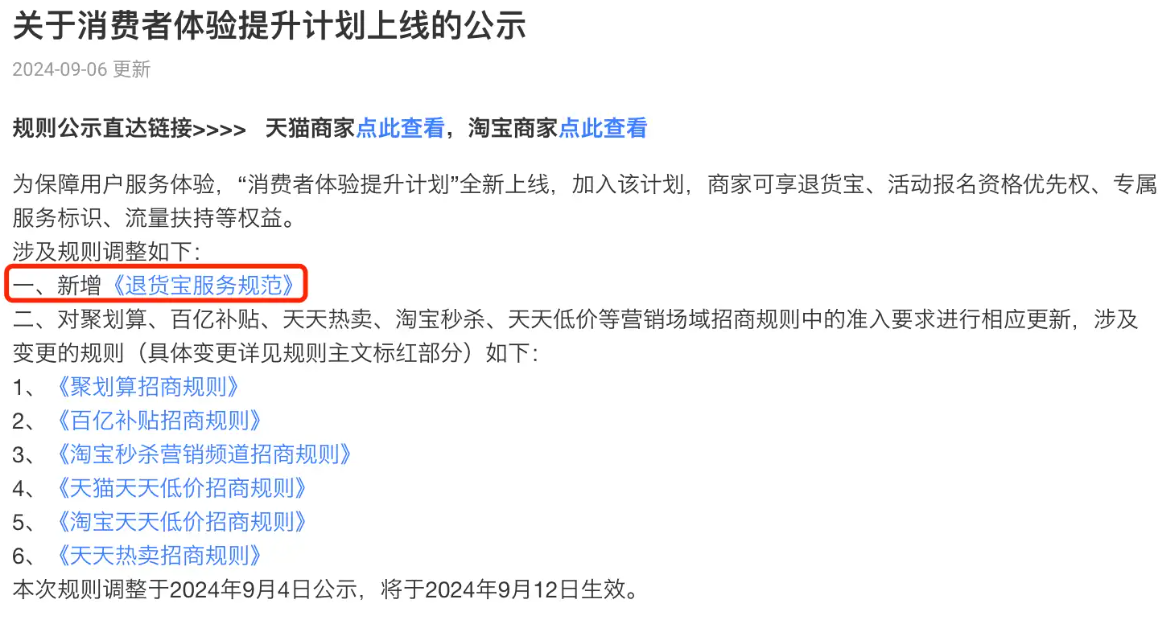 关于消费者体验提升计划上线的公示

2024-09-06 更新

规则公示直达链接>>>>  天猫商家点此查看，淘宝商家点此查看

为保障用户服务体验，“消费者体验提升计划”全新上线，加入该计划，商家可享退货宝、活动报名资格优先权、专属服务标识、流量扶持等权益。
涉及规则调整如下：
一、新增《退货宝服务规范》
二、对聚划算、百亿补贴、天天热卖、淘宝秒杀、天天低价等营销场域招商规则中的准入要求进行相应更新，涉及变更的规则（具体变更详见规则主文标红部分）如下：
1、《聚划算招商规则》
2、《百亿补贴招商规则》
3、《淘宝秒杀营销频道招商规则》
4、《天猫天天低价招商规则》
5、《淘宝天天低价招商规则》
6、《天天热卖招商规则》
本次规则调整于2024年9月4日公示，将于2024年9月12日生效。